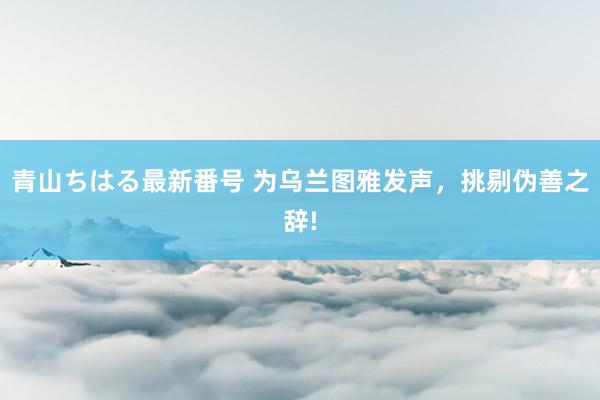 青山ちはる最新番号 为乌兰图雅发声，挑剔伪善之辞!